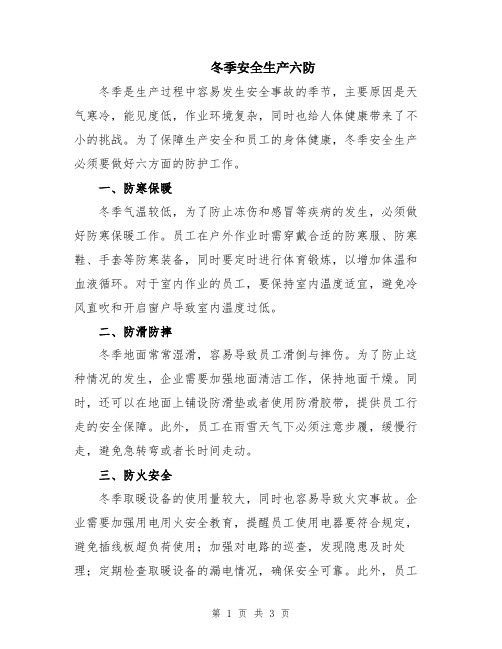 冬季安全生产六防

冬季是生产过程中容易发生安全事故的季节，主要原因是天气寒冷，能见度低，作业环境复杂，同时也给人体健康带来了不小的挑战。为了保障生产安全和员工的身体健康，冬季安全生产必须要做好六方面的防护工作。

一、防寒保暖

冬季气温较低，为了防止冻伤和感冒等疾病的发生，必须做好防寒保暖工作。员工在户外作业时需穿戴合适的防寒服、防寒鞋、手套等防寒装备，同时要定时进行体育锻炼，以增加体温和血液循环。对于室内作业的员工，要保持室内温度适宜，避免冷风直吹和开启窗户导致室内温度过低。

二、防滑防摔

冬季地面常常湿滑，容易导致员工滑倒与摔伤。为了防止这种情况的发生，企业需要加强地面清洁工作，保持地面干燥。同时，还可以在地面上铺设防滑垫或者使用防滑胶带，提供员工行走的安全保障。此外，员工在雨雪天气下必须注意步履，缓慢行走，避免急转弯或者长时间走动。

三、防火安全

冬季取暖设备的使用量较大，同时也容易导致火灾事故。企业需要加强用电用火安全教育，提醒员工使用电器要符合规定，避免插线板超负荷使用；加强对电路的巡查，发现隐患及时处理；定期检查取暖设备的漏电情况，确保安全可靠。此外，员工

第 1 页 共 3 页